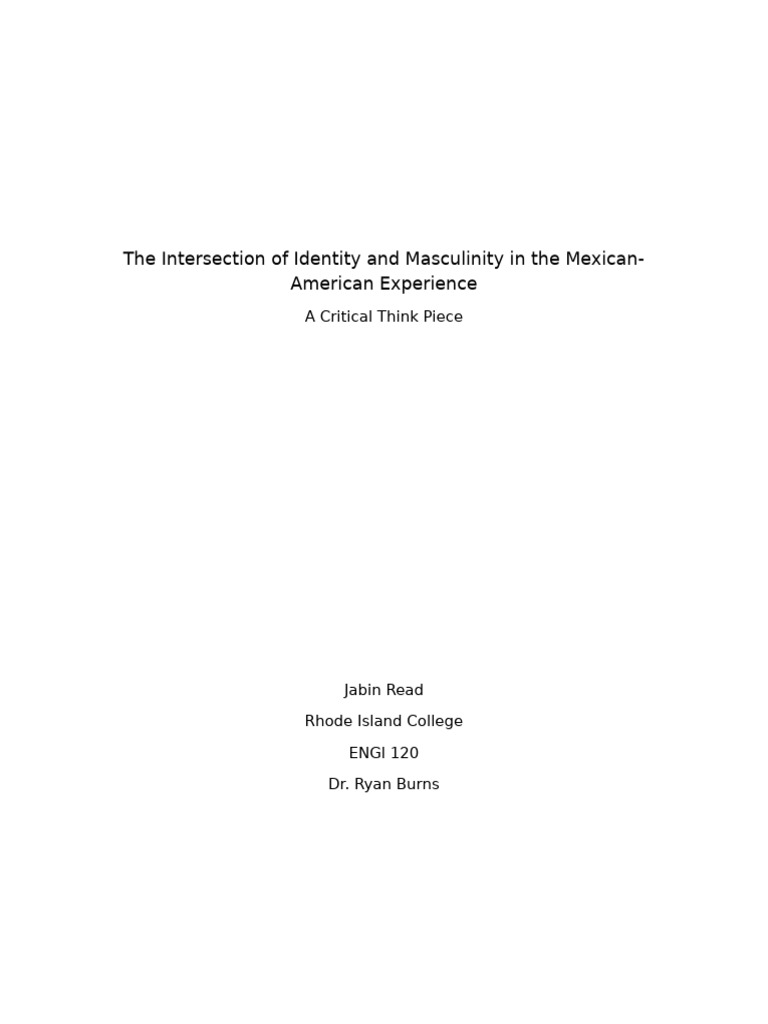 The Intersection of Identity and Masculinity in the Mexican-American Experience

A Critical Think Piece

Jabin Read

Rhode Island College

ENGI 120

Dr. Ryan Burns